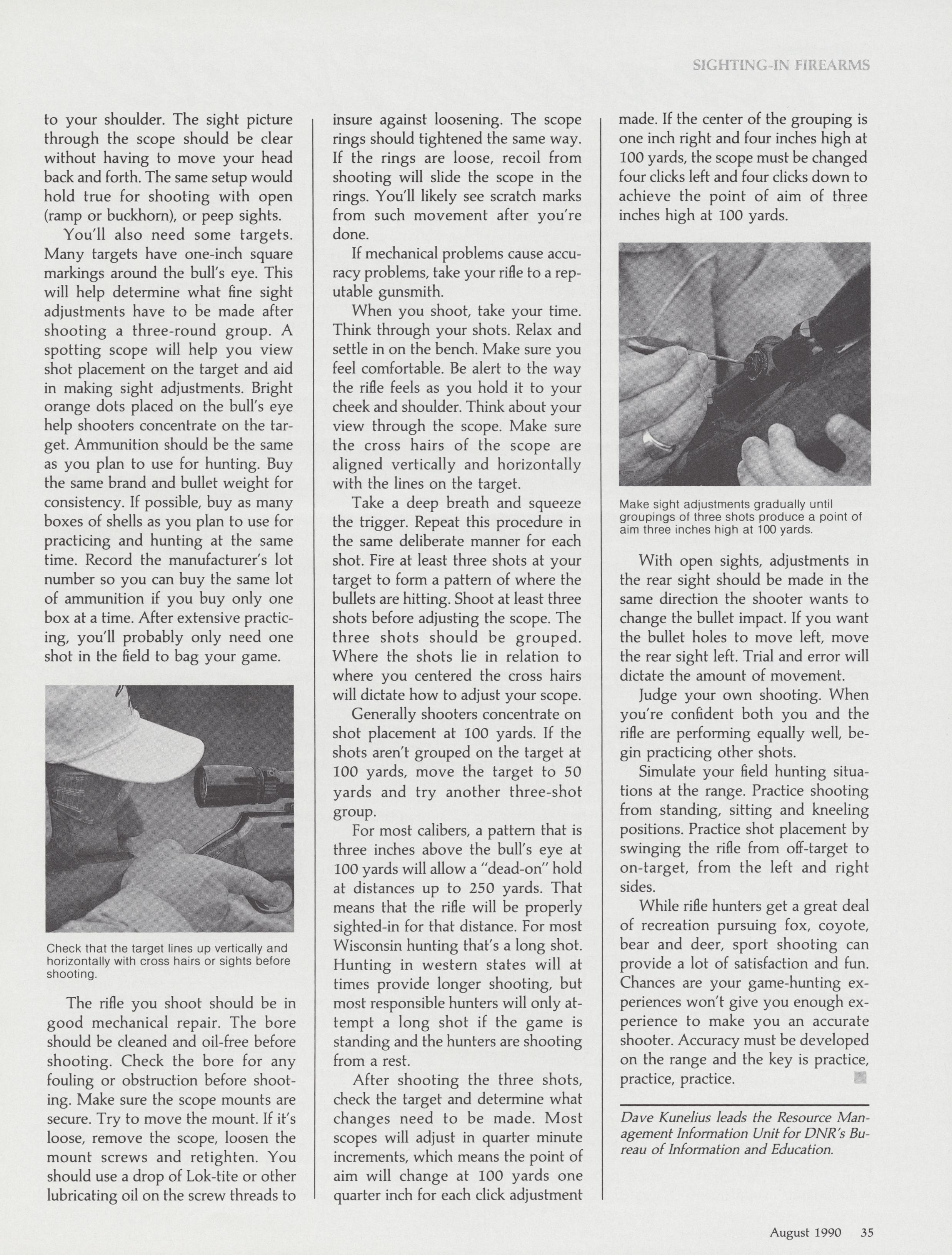 SIGHTING-IN FIREARMS

to your shoulder. The sight picture through the scope should be clear without having to move your head back and forth. The same setup would hold true for shooting with open (ramp or buckhorn), or peep sights.

You'll also need some targets. Many targets have one-inch square markings around the bull's eye. This will help determine what fine sight adjustments have to be made after shooting a three-round group. A spotting scope will help you view shot placement on the target and aid in making sight adjustments. Bright orange dots placed on the bull's eye help shooters concentrate on the target. Ammunition should be the same as you plan to use for hunting. Buy the same brand and bullet weight for consistency. If possible, buy as many boxes of shells as you plan to use for practicing and hunting at the same time. Record the manufacturer's lot number so you can buy the same lot of ammunition if you buy only one box at a time. After extensive practicing, you'll probably only need one shot in the field to bag your game.

Check that the target lines up vertically and horizontally with cross hairs or sights before shooting.

The rifle you shoot should be in good mechanical repair. The bore should be cleaned and oil-free before shooting. Check the bore for any fouling or obstruction before shooting. Make sure the scope mounts are secure. Try to move the mount. If it's loose, remove the scope, loosen the mount screws and retighten. You should use a drop of Lok-tite or other lubricating oil on the screw threads to insure against loosening. The scope rings should tightened the same way. If the rings are loose, recoil from shooting will slide the scope in the rings. You'll likely see scratch marks from such movement after you're done.

If mechanical problems cause accuracy problems, take your rifle to a reputable gunsmith.

When you shoot, take your time. Think through your shots. Relax and settle in on the bench. Make sure you feel comfortable. Be alert to the way the rifle feels as you hold it to your cheek and shoulder. Think about your view through the scope. Make sure the cross hairs of the scope are aligned vertically and horizontally with the lines on the target.

Take a deep breath and squeeze the trigger. Repeat this procedure in the same deliberate manner for each shot. Fire at least three shots at your target to form a pattern of where the bullets are hitting. Shoot at least three shots before adjusting the scope. The three shots should be grouped. Where the shots lie in relation to where you centered the cross hairs will dictate how to adjust your scope.

Generally shooters concentrate on shot placement at 100 yards. If the shots aren't grouped on the target at 100 yards, move the target to 50 yards and try another three-shot group.

For most calibers, a pattern that is three inches above the bull's eye at 100 yards will allow a "dead-on" hold at distances up to 250 yards. That means that the rifle will be properly sighted-in for that distance. For most Wisconsin hunting that's a long shot. Hunting in western states will at times provide longer shooting, but most responsible hunters will only attempt a long shot if the game is standing and the hunters are shooting from a rest.

After shooting the three shots, check the target and determine what changes need to be made. Most scopes will adjust in quarter minute increments, which means the point of aim will change at 100 yards one quarter inch for each click adjustment made. If the center of the grouping is one inch right and four inches high at 100 yards, the scope must be changed four clicks left and four clicks down to achieve the point of aim of three inches high at 100 yards.

Make sight adjustments gradually until groupings of three shots produce a point of aim three inches high at 100 yards.

With open sights, adjustments in the rear sight should be made in the same direction the shooter wants to change the bullet impact. If you want the bullet holes to move left, move the rear sight left. Trial and error will dictate the amount of movement.

Judge your own shooting. When you're confident both you and the rifle are performing equally well, begin practicing other shots.

Simulate your field hunting situations at the range. Practice shooting from standing, sitting and kneeling positions. Practice shot placement by swinging the rifle from off-target to on-target, from the left and right sides.

While rifle hunters get a great deal of recreation pursuing fox, coyote, bear and deer, sport shooting can provide a lot of satisfaction and fun. Chances are your game-hunting experiences won't give you enough experience to make you an accurate shooter. Accuracy must be developed on the range and the key is practice, practice, practice.

Dave Kunelius leads the Resource Management Information Unit for DNR's Bureau of Information and Education.

August 1990 35